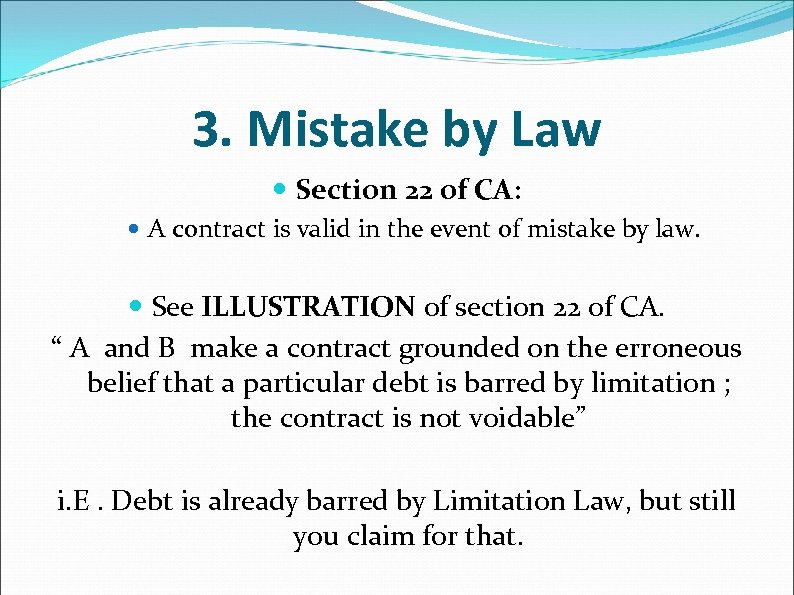 3. Mistake by Law

• Section 22 of CA:

• A contract is valid in the event of mistake by law.

• See ILLUSTRATION of section 22 of CA.

" A and B make a contract grounded on the erroneous belief that a particular debt is barred by limitation ; the contract is not voidable"

i.E . Debt is already barred by Limitation Law, but still you claim for that.